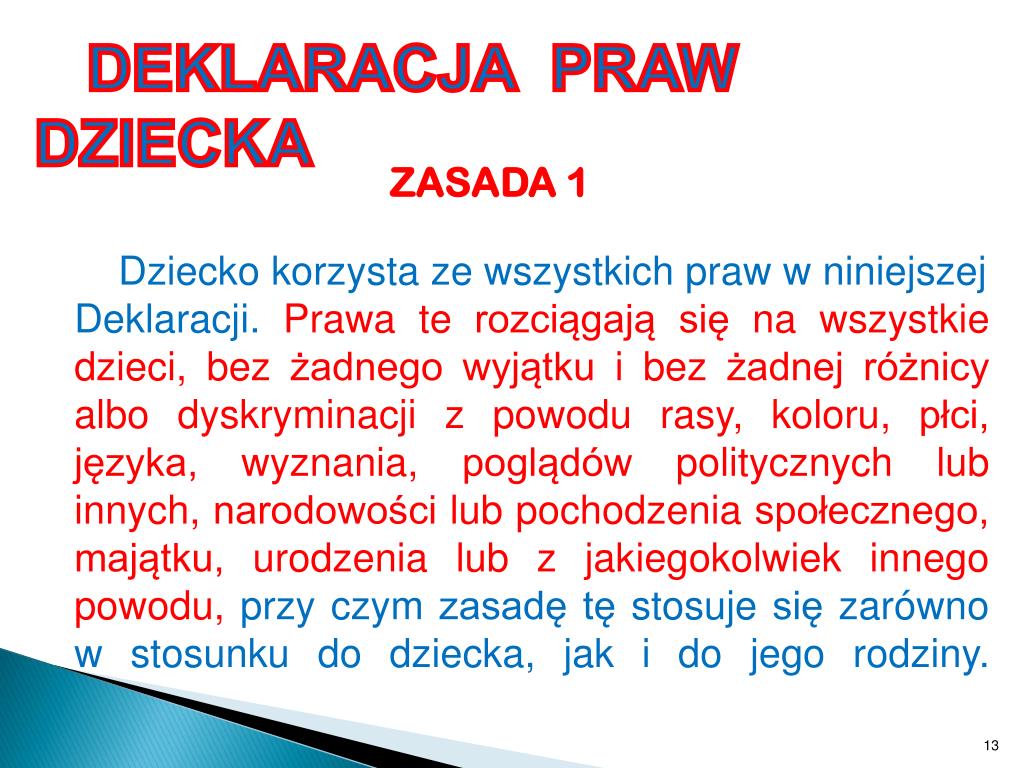 DEKLARACJA PRAW DZIECKA

ZASADA 1

Dziecko korzysta ze wszystkich praw w niniejszej Deklaracji. Prawa te rozciągają się na wszystkie dzieci, bez żadnego wyjątku i bez żadnej różnicy albo dyskryminacji z powodu rasy, koloru, płci, języka, wyznania, poglądów politycznych lub innych, narodowości lub pochodzenia społecznego, majątku, urodzenia lub z jakiegokolwiek innego powodu, przy czym zasadę tę stosuje się zarówno w stosunku do dziecka, jak i do jego rodziny.

13